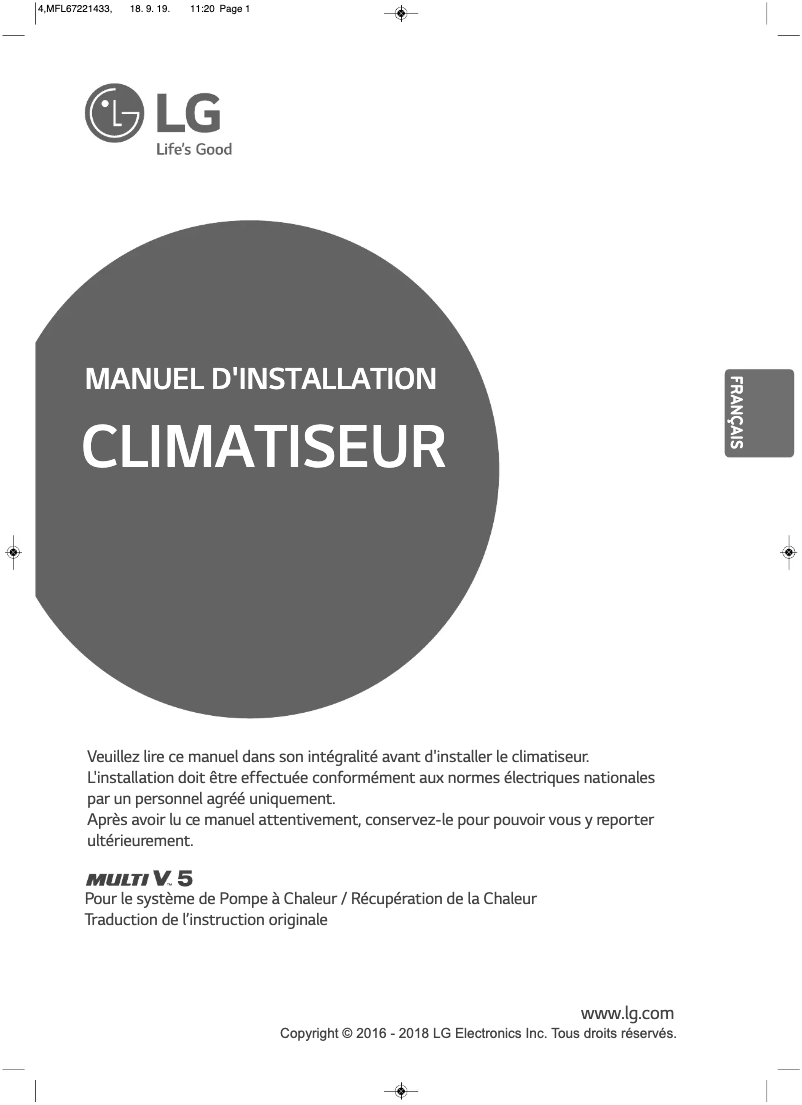 4,MFL67221433,     18. 9. 19.     11:20  Page 1

LG
Life's Good

MANUEL D'INSTALLATION

CLIMATISEUR

FRANÇAIS

Veuillez lire ce manuel dans son intégralité avant d'installer le climatiseur.
L'installation doit être effectuée conformément aux normes électriques nationales par un personnel agréé uniquement.
Après avoir lu ce manuel attentivement, conservez-le pour pouvoir vous y reporter ultérieurement.

MULTI V 5
Pour le système de Pompe à Chaleur / Récupération de la Chaleur
Traduction de l'instruction originale

www.lg.com
Copyright © 2016 - 2018 LG Electronics Inc. Tous droits réservés.